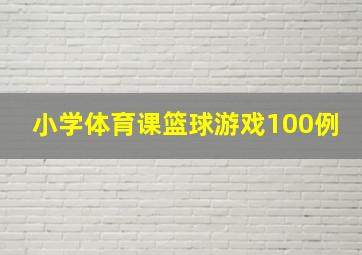 小学体育课篮球游戏100例